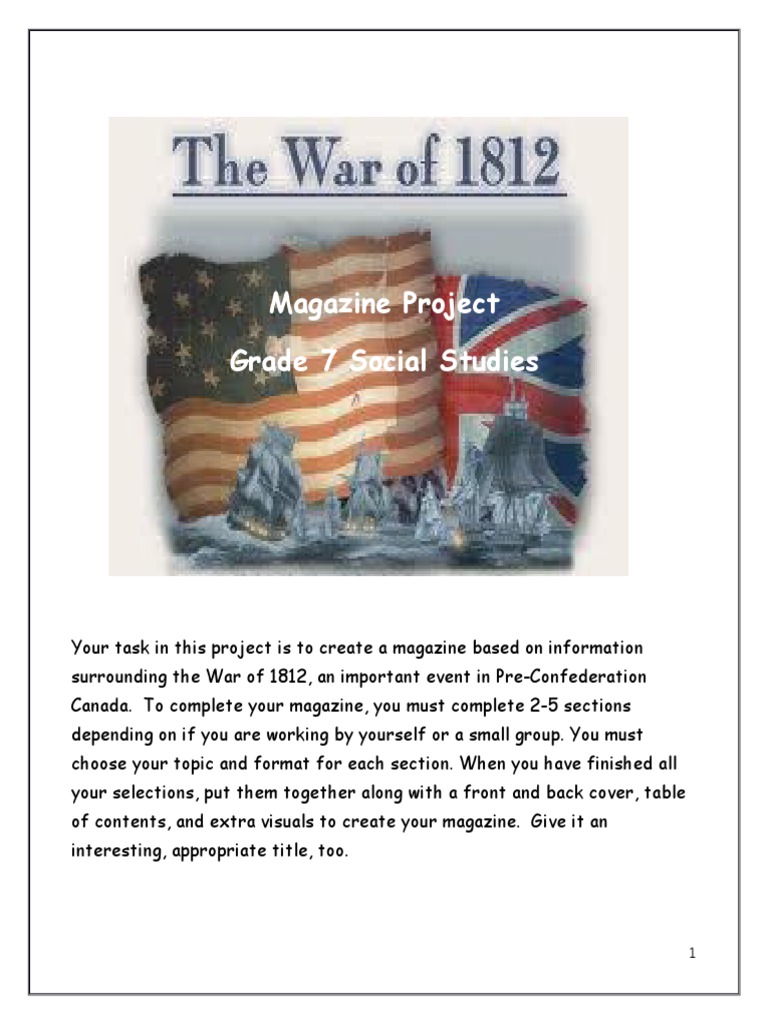 The War of 1812

Magazine Project

Grade 7 Social Studies

Your task in this project is to create a magazine based on information surrounding the War of 1812, an important event in Pre-Confederation Canada. To complete your magazine, you must complete 2-5 sections depending on if you are working by yourself or a small group. You must choose your topic and format for each section. When you have finished all your selections, put them together along with a front and back cover, table of contents, and extra visuals to create your magazine. Give it an interesting, appropriate title, too.

1